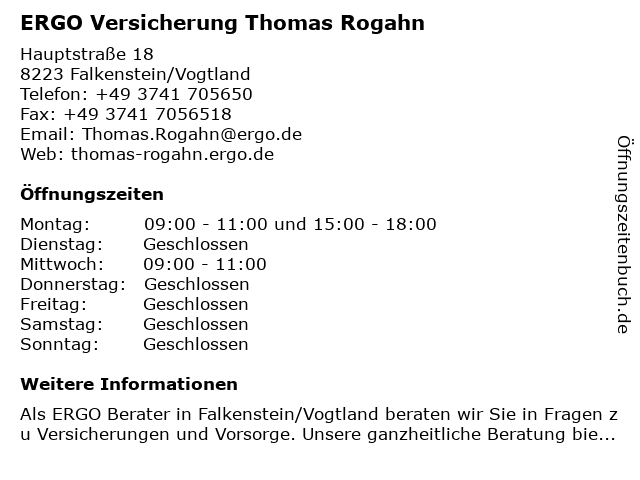 ERGO Versicherung Thomas Rogahn

Hauptstraße 18
8223 Falkenstein/Vogtland
Telefon: +49 3741 705650
Fax: +49 3741 7056518
Email: Thomas.Rogahn@ergo.de
Web: thomas-rogahn.ergo.de

Öffnungszeiten

| | |
|---|---|
| Montag: | 09:00 - 11:00 und 15:00 - 18:00 |
| Dienstag: | Geschlossen |
| Mittwoch: | 09:00 - 11:00 |
| Donnerstag: | Geschlossen |
| Freitag: | Geschlossen |
| Samstag: | Geschlossen |
| Sonntag: | Geschlossen |

Weitere Informationen

Als ERGO Berater in Falkenstein/Vogtland beraten wir Sie in Fragen zu Versicherungen und Vorsorge. Unsere ganzheitliche Beratung bie...

Öffnungszeitenbuch.de